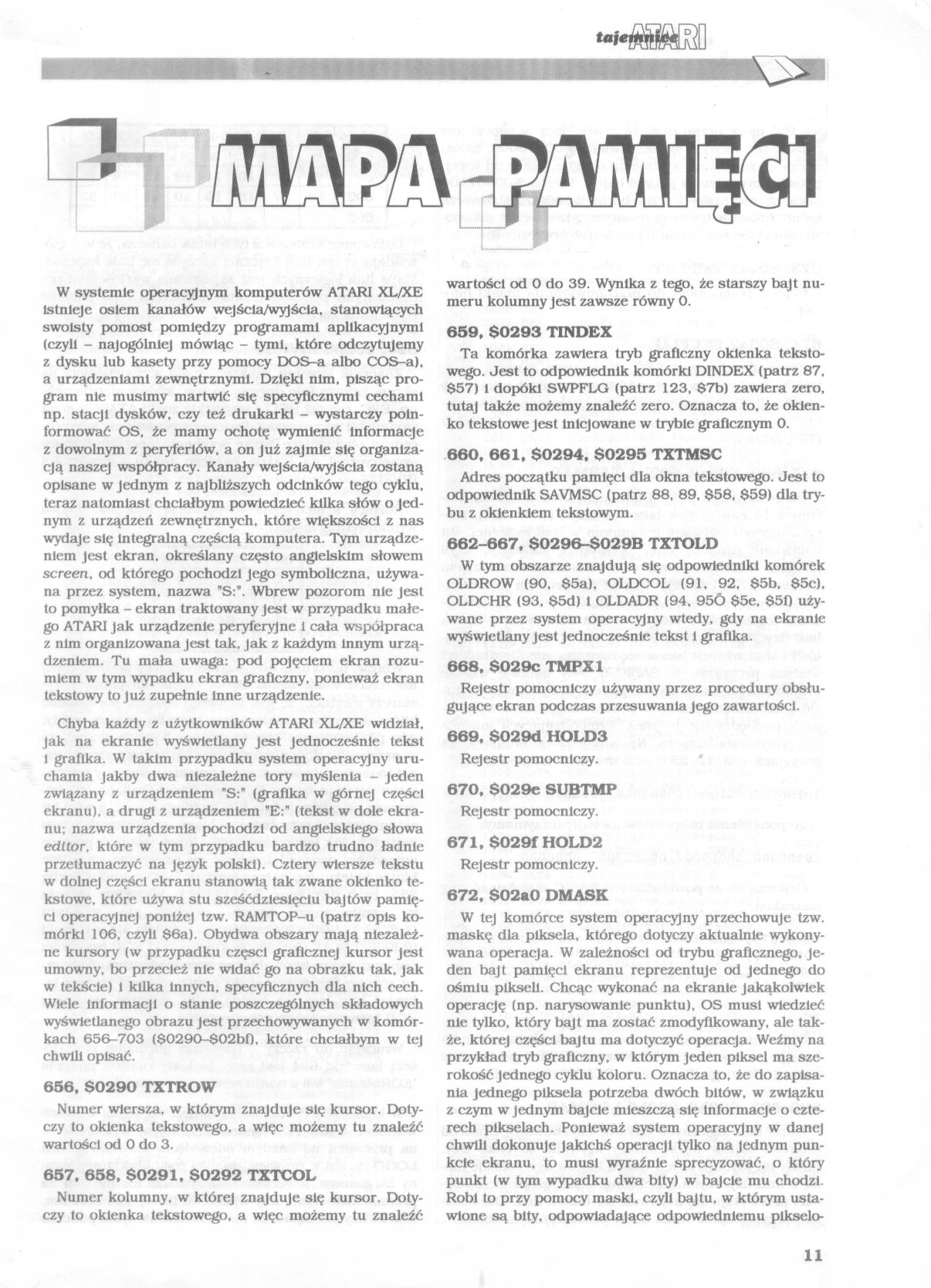 tajemnice ATARI

MAPA PAMIĘCI

W systemie operacyjnym komputerów ATARI XL/XE istnieje osiem kanałów wejścia/wyjścia, stanowiących swoisty pomost pomiędzy programami aplikacyjnymi (czyli – najogólniej mówiąc – tymi, które odczytujemy z dysku lub kasety przy pomocy DOS–a albo COS–a), a urządzeniami zewnętrznymi. Dzięki nim, pisząc program nie musimy martwić się specyficznymi cechami np. stacji dysków, czy też drukarki – wystarczy poinformować OS, że mamy ochotę wymienić informacje z dowolnym z peryferiów, a on już zajmie się organizacją naszej współpracy. Kanały wejścia/wyjścia zostaną opisane w jednym z najbliższych odcinków tego cyklu, teraz natomiast chciałbym powiedzieć kilka słów o jednym z urządzeń zewnętrznych, które większości z nas wydaje się integralną częścią komputera. Tym urządzeniem jest ekran, określany często angielskim słowem screen, od którego pochodzi jego symboliczna, używana przez system, nazwa "S:". Wbrew pozorom nie jest to pomyłka – ekran traktowany jest w przypadku małego ATARI jak urządzenie peryferyjne i cała współpraca z nim organizowana jest tak, jak z każdym innym urządzeniem. Tu mała uwaga: pod pojęciem ekran rozumiem w tym wypadku ekran graficzny, ponieważ ekran tekstowy to już zupełnie inne urządzenie.

Chyba każdy z użytkowników ATARI XL/XE widział, jak na ekranie wyświetlany jest jednocześnie tekst i grafika. W takim przypadku system operacyjny uruchamia jakby dwa niezależne tory myślenia – jeden związany z urządzeniem "S:" (grafika w górnej części ekranu), a drugi z urządzeniem "E:" (tekst w dole ekranu; nazwa urządzenia pochodzi od angielskiego słowa editor, które w tym przypadku bardzo trudno ładnie przetłumaczyć na język polski). Cztery wiersze tekstu w dolnej części ekranu stanowią tak zwane okienko tekstowe, które używa stu sześćdziesięciu bajtów pamięci operacyjnej poniżej tzw. RAMTOP–u (patrz opis komórki 106, czyli $6a). Obydwa obszary mają niezależne kursory (w przypadku części graficznej kursor jest umowny, bo przecież nie widać go na obrazku tak, jak w tekście) i kilka innych, specyficznych dla nich cech. Wiele informacji o stanie poszczególnych składowych wyświetlanego obrazu jest przechowywanych w komórkach 656–703 ($0290–$02bf), które chciałbym w tej chwili opisać.

656, $0290 TXTROW

Numer wiersza, w którym znajduje się kursor. Dotyczy to okienka tekstowego, a więc możemy tu znaleźć wartości od 0 do 3.

657, 658, $0291, $0292 TXTCOL

Numer kolumny, w której znajduje się kursor. Dotyczy to okienka tekstowego, a więc możemy tu znaleźć wartości od 0 do 39. Wynika z tego, że starszy bajt numeru kolumny jest zawsze równy 0.

659, $0293 TINDEX

Ta komórka zawiera tryb graficzny okienka tekstowego. Jest to odpowiednik komórki DINDEX (patrz 87, $57) i dopóki SWPFLG (patrz 123, $7b) zawiera zero, tutaj także możemy znaleźć zero. Oznacza to, że okienko tekstowe jest inicjowane w trybie graficznym 0.

660, 661, $0294, $0295 TXTMSC

Adres początku pamięci dla okna tekstowego. Jest to odpowiednik SAVMSC (patrz 88, 89, $58, $59) dla trybu z okienkiem tekstowym.

662–667, $0296–$029B TXTOLD

W tym obszarze znajdują się odpowiedniki komórek OLDROW (90, $5a), OLDCOL (91, 92, $5b, $5c), OLDCHR (93, $5d) i OLDADR (94, 95Ő $5e, $5f) używane przez system operacyjny wtedy, gdy na ekranie wyświetlany jest jednocześnie tekst i grafika.

668, $029c TMPX1

Rejestr pomocniczy używany przez procedury obsługujące ekran podczas przesuwania jego zawartości.

669, $029d HOLD3

Rejestr pomocniczy.

670, $029e SUBTMP

Rejestr pomocniczy.

671, $029f HOLD2

Rejestr pomocniczy.

672, $02a0 DMASK

W tej komórce system operacyjny przechowuje tzw. maskę dla piksela, którego dotyczy aktualnie wykonywana operacja. W zależności od trybu graficznego, jeden bajt pamięci ekranu reprezentuje od jednego do ośmiu pikseli. Chcąc wykonać na ekranie jakąkolwiek operację (np. narysowanie punktu), OS musi wiedzieć nie tylko, który bajt ma zostać zmodyfikowany, ale także, której części bajtu ma dotyczyć operacja. Weźmy na przykład tryb graficzny, w którym jeden piksel ma szerokość jednego cyklu koloru. Oznacza to, że do zapisania jednego piksela potrzeba dwóch bitów, w związku z czym w jednym bajcie mieszczą się informacje o czterech pikselach. Ponieważ system operacyjny w danej chwili dokonuje jakichś operacji tylko na jednym punkcie ekranu, to musi wyraźnie sprecyzować, o który punkt (w tym wypadku dwa bity) w bajcie mu chodzi. Robi to przy pomocy maski, czyli bajtu, w którym ustawione są bity, odpowiadające odpowiedniemu pikselo-

11